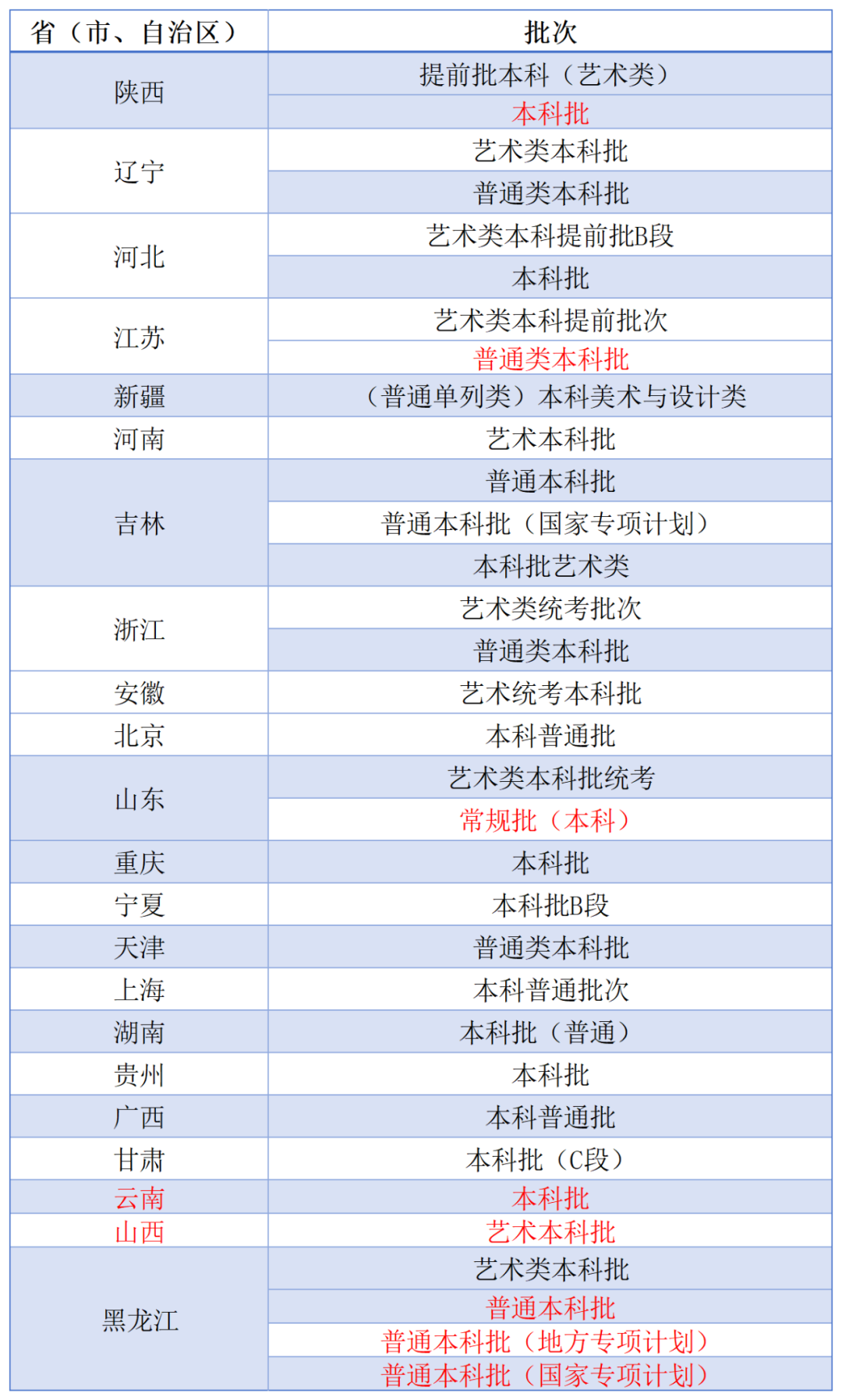 | 省（市、自治区） | 批次 |
|---|---|
| 陕西 | 提前批本科（艺术类） |
| | 本科批 |
| 辽宁 | 艺术类本科批 |
| | 普通类本科批 |
| 河北 | 艺术类本科提前批B段 |
| | 本科批 |
| 江苏 | 艺术类本科提前批次 |
| | 普通类本科批 |
| 新疆 | （普通单列类）本科美术与设计类 |
| 河南 | 艺术本科批 |
| 吉林 | 普通本科批 |
| | 普通本科批（国家专项计划） |
| | 本科批艺术类 |
| 浙江 | 艺术类统考批次 |
| | 普通类本科批 |
| 安徽 | 艺术统考本科批 |
| 北京 | 本科普通批 |
| 山东 | 艺术类本科批统考 |
| | 常规批（本科） |
| 重庆 | 本科批 |
| 宁夏 | 本科批B段 |
| 天津 | 普通类本科批 |
| 上海 | 本科普通批次 |
| 湖南 | 本科批（普通） |
| 贵州 | 本科批 |
| 广西 | 本科普通批 |
| 甘肃 | 本科批（C段） |
| 云南 | 本科批 |
| 山西 | 艺术本科批 |
| 黑龙江 | 艺术类本科批 |
| | 普通本科批 |
| | 普通本科批（地方专项计划） |
| | 普通本科批（国家专项计划） |